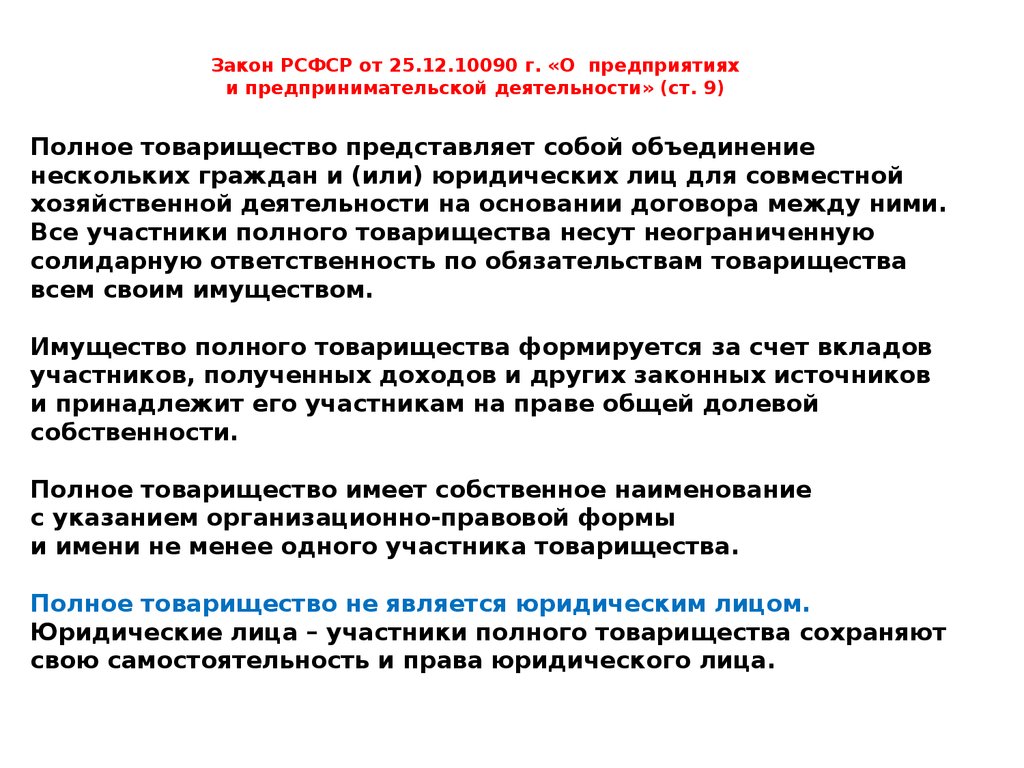 Закон РСФСР от 25.12.10090 г. «О предприятиях и предпринимательской деятельности» (ст. 9)

Полное товарищество представляет собой объединение нескольких граждан и (или) юридических лиц для совместной хозяйственной деятельности на основании договора между ними. Все участники полного товарищества несут неограниченную солидарную ответственность по обязательствам товарищества всем своим имуществом.

Имущество полного товарищества формируется за счет вкладов участников, полученных доходов и других законных источников и принадлежит его участникам на праве общей долевой собственности.

Полное товарищество имеет собственное наименование с указанием организационно-правовой формы и имени не менее одного участника товарищества.

Полное товарищество не является юридическим лицом. Юридические лица – участники полного товарищества сохраняют свою самостоятельность и права юридического лица.